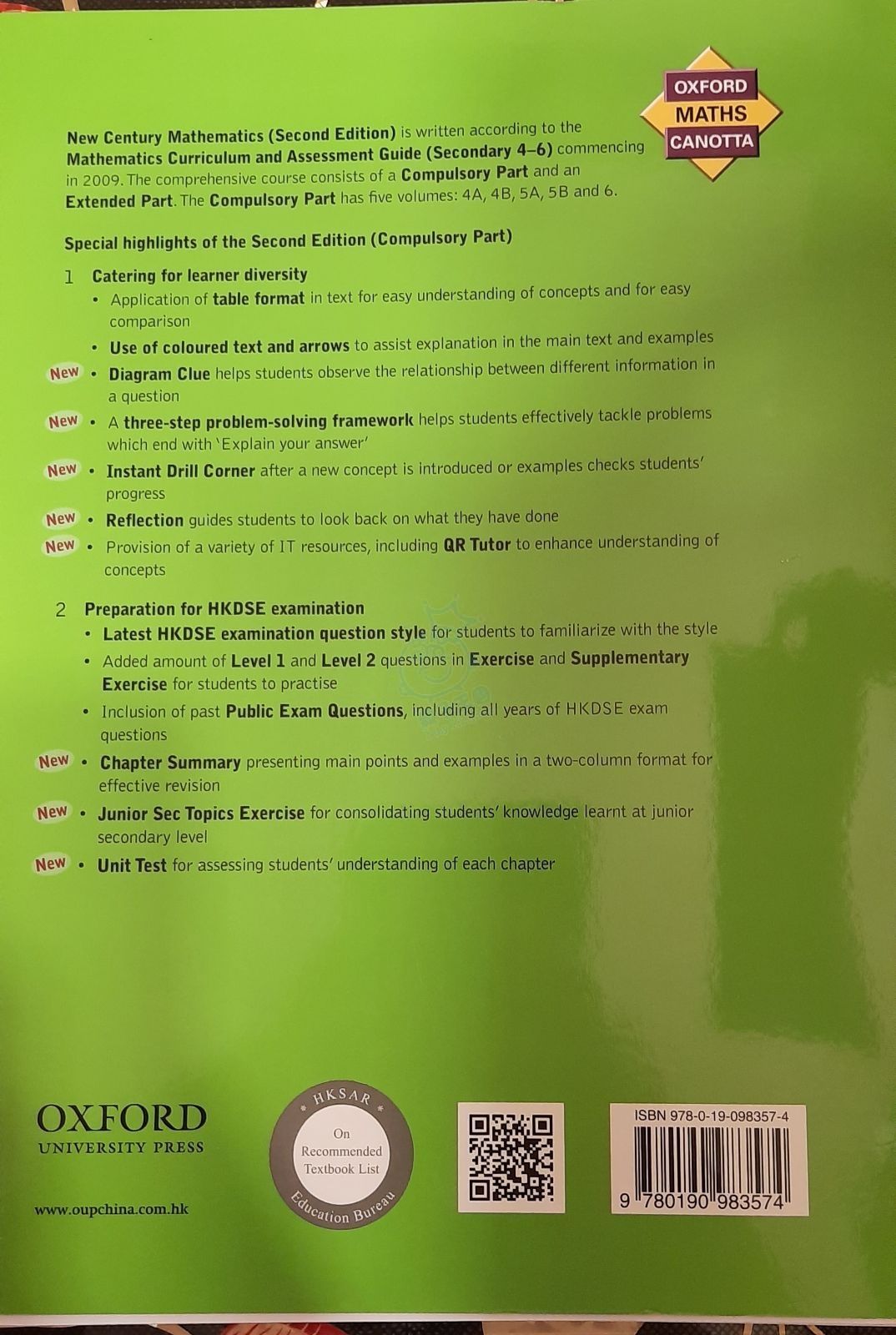 OXFORD
MATHS
CANOTTA

New Century Mathematics (Second Edition) is written according to the Mathematics Curriculum and Assessment Guide (Secondary 4–6) commencing in 2009. The comprehensive course consists of a Compulsory Part and an Extended Part. The Compulsory Part has five volumes: 4A, 4B, 5A, 5B and 6.

Special highlights of the Second Edition (Compulsory Part)

1 Catering for learner diversity
• Application of table format in text for easy understanding of concepts and for easy comparison
• Use of coloured text and arrows to assist explanation in the main text and examples
New • Diagram Clue helps students observe the relationship between different information in a question
New • A three-step problem-solving framework helps students effectively tackle problems which end with 'Explain your answer'
New • Instant Drill Corner after a new concept is introduced or examples checks students' progress
New • Reflection guides students to look back on what they have done
New • Provision of a variety of IT resources, including QR Tutor to enhance understanding of concepts

2 Preparation for HKDSE examination
• Latest HKDSE examination question style for students to familiarize with the style
• Added amount of Level 1 and Level 2 questions in Exercise and Supplementary Exercise for students to practise
• Inclusion of past Public Exam Questions, including all years of HKDSE exam questions
New • Chapter Summary presenting main points and examples in a two-column format for effective revision
New • Junior Sec Topics Exercise for consolidating students' knowledge learnt at junior secondary level
New • Unit Test for assessing students' understanding of each chapter

OXFORD
UNIVERSITY PRESS

www.oupchina.com.hk

HKSAR
On Recommended Textbook List
Education Bureau

ISBN 978-0-19-098357-4
9 780190 983574